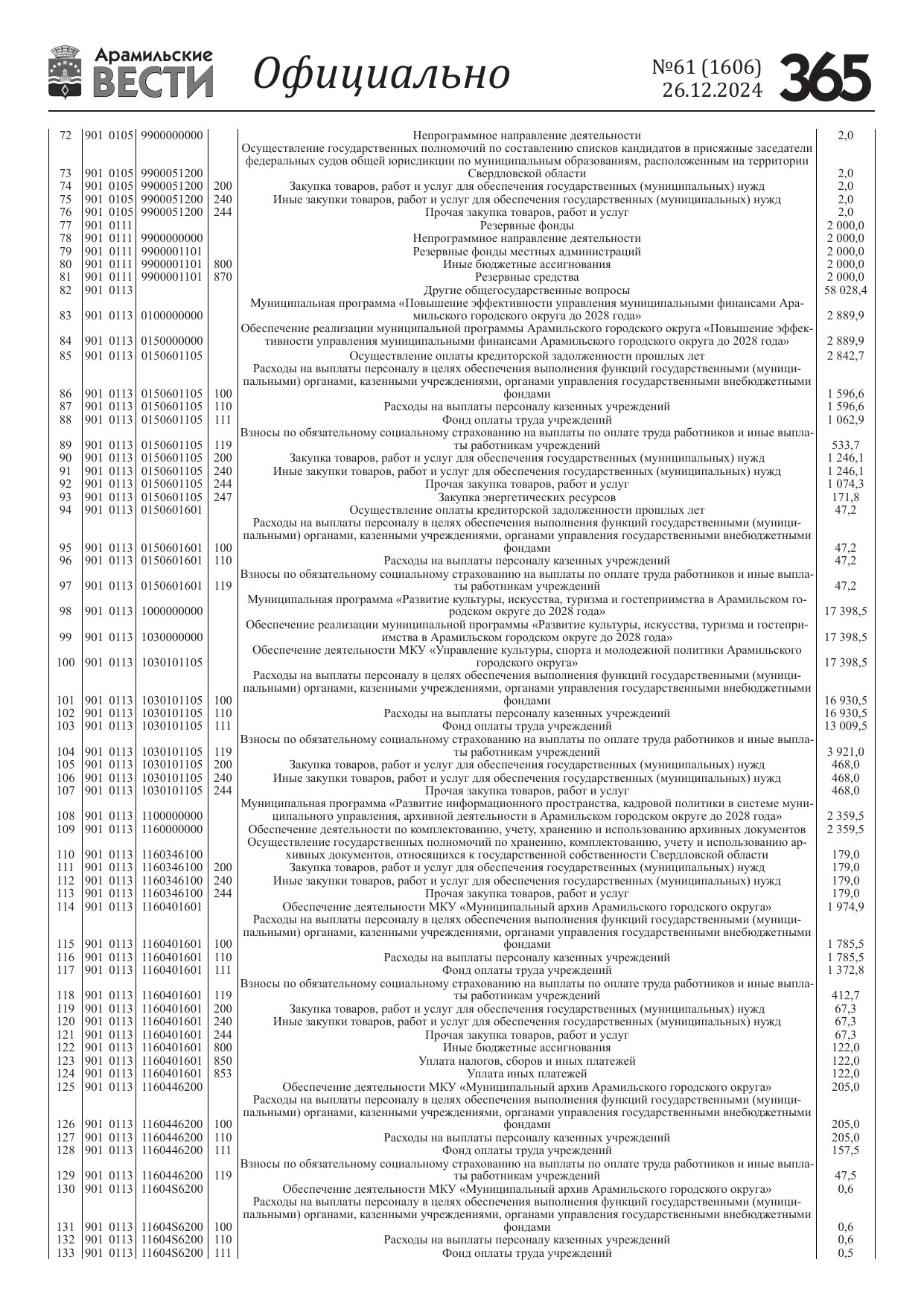 Арамильские ВЕСТИ Официально №61 (1606) 26.12.2024 365

| | | | | | |
|---|---|---|---|---|---|
| 72 | 901 0105 | 9900000000 | | Непрограммное направление деятельности | 2,0 |
| 73 | 901 0105 | 9900051200 | | Осуществление государственных полномочий по составлению списков кандидатов в присяжные заседатели федеральных судов общей юрисдикции по муниципальным образованиям, расположенным на территории Свердловской области | 2,0 |
| 74 | 901 0105 | 9900051200 | 200 | Закупка товаров, работ и услуг для обеспечения государственных (муниципальных) нужд | 2,0 |
| 75 | 901 0105 | 9900051200 | 240 | Иные закупки товаров, работ и услуг для обеспечения государственных (муниципальных) нужд | 2,0 |
| 76 | 901 0105 | 9900051200 | 244 | Прочая закупка товаров, работ и услуг | 2,0 |
| 77 | 901 0111 | | | Резервные фонды | 2 000,0 |
| 78 | 901 0111 | 9900000000 | | Непрограммное направление деятельности | 2 000,0 |
| 79 | 901 0111 | 9900001101 | | Резервные фонды местных администраций | 2 000,0 |
| 80 | 901 0111 | 9900001101 | 800 | Иные бюджетные ассигнования | 2 000,0 |
| 81 | 901 0111 | 9900001101 | 870 | Резервные средства | 2 000,0 |
| 82 | 901 0113 | | | Другие общегосударственные вопросы | 58 028,4 |
| 83 | 901 0113 | 0100000000 | | Муниципальная программа «Повышение эффективности управления муниципальными финансами Арамильского городского округа до 2028 года» | 2 889,9 |
| 84 | 901 0113 | 0150000000 | | Обеспечение реализации муниципальной программы Арамильского городского округа «Повышение эффективности управления муниципальными финансами Арамильского городского округа до 2028 года» | 2 889,9 |
| 85 | 901 0113 | 0150601105 | | Осуществление оплаты кредиторской задолженности прошлых лет | 2 842,7 |
| 86 | 901 0113 | 0150601105 | 100 | Расходы на выплаты персоналу в целях обеспечения выполнения функций государственными (муниципальными) органами, казенными учреждениями, органами управления государственными внебюджетными фондами | 1 596,6 |
| 87 | 901 0113 | 0150601105 | 110 | Расходы на выплаты персоналу казенных учреждений | 1 596,6 |
| 88 | 901 0113 | 0150601105 | 111 | Фонд оплаты труда учреждений | 1 062,9 |
| 89 | 901 0113 | 0150601105 | 119 | Взносы по обязательному социальному страхованию на выплаты по оплате труда работников и иные выплаты работникам учреждений | 533,7 |
| 90 | 901 0113 | 0150601105 | 200 | Закупка товаров, работ и услуг для обеспечения государственных (муниципальных) нужд | 1 246,1 |
| 91 | 901 0113 | 0150601105 | 240 | Иные закупки товаров, работ и услуг для обеспечения государственных (муниципальных) нужд | 1 246,1 |
| 92 | 901 0113 | 0150601105 | 244 | Прочая закупка товаров, работ и услуг | 1 074,3 |
| 93 | 901 0113 | 0150601105 | 247 | Закупка энергетических ресурсов | 171,8 |
| 94 | 901 0113 | 0150601601 | | Осуществление оплаты кредиторской задолженности прошлых лет | 47,2 |
| 95 | 901 0113 | 0150601601 | 100 | Расходы на выплаты персоналу в целях обеспечения выполнения функций государственными (муниципальными) органами, казенными учреждениями, органами управления государственными внебюджетными фондами | 47,2 |
| 96 | 901 0113 | 0150601601 | 110 | Расходы на выплаты персоналу казенных учреждений | 47,2 |
| 97 | 901 0113 | 0150601601 | 119 | Взносы по обязательному социальному страхованию на выплаты по оплате труда работников и иные выплаты работникам учреждений | 47,2 |
| 98 | 901 0113 | 1000000000 | | Муниципальная программа «Развитие культуры, искусства, туризма и гостеприимства в Арамильском городском округе до 2028 года» | 17 398,5 |
| 99 | 901 0113 | 1030000000 | | Обеспечение реализации муниципальной программы «Развитие культуры, искусства, туризма и гостеприимства в Арамильском городском округе до 2028 года» | 17 398,5 |
| 100 | 901 0113 | 1030101105 | | Обеспечение деятельности МКУ «Управление культуры, спорта и молодежной политики Арамильского городского округа» | 17 398,5 |
| 101 | 901 0113 | 1030101105 | 100 | Расходы на выплаты персоналу в целях обеспечения выполнения функций государственными (муниципальными) органами, казенными учреждениями, органами управления государственными внебюджетными фондами | 16 930,5 |
| 102 | 901 0113 | 1030101105 | 110 | Расходы на выплаты персоналу казенных учреждений | 16 930,5 |
| 103 | 901 0113 | 1030101105 | 111 | Фонд оплаты труда учреждений | 13 009,5 |
| 104 | 901 0113 | 1030101105 | 119 | Взносы по обязательному социальному страхованию на выплаты по оплате труда работников и иные выплаты работникам учреждений | 3 921,0 |
| 105 | 901 0113 | 1030101105 | 200 | Закупка товаров, работ и услуг для обеспечения государственных (муниципальных) нужд | 468,0 |
| 106 | 901 0113 | 1030101105 | 240 | Иные закупки товаров, работ и услуг для обеспечения государственных (муниципальных) нужд | 468,0 |
| 107 | 901 0113 | 1030101105 | 244 | Прочая закупка товаров, работ и услуг | 468,0 |
| 108 | 901 0113 | 1100000000 | | Муниципальная программа «Развитие информационного пространства, кадровой политики в системе муниципального управления, архивной деятельности в Арамильском городском округе до 2028 года» | 2 359,5 |
| 109 | 901 0113 | 1160000000 | | Обеспечение деятельности по комплектованию, учету, хранению и использованию архивных документов | 2 359,5 |
| 110 | 901 0113 | 1160346100 | | Осуществление государственных полномочий по хранению, комплектованию, учету и использованию архивных документов, относящихся к государственной собственности Свердловской области | 179,0 |
| 111 | 901 0113 | 1160346100 | 200 | Закупка товаров, работ и услуг для обеспечения государственных (муниципальных) нужд | 179,0 |
| 112 | 901 0113 | 1160346100 | 240 | Иные закупки товаров, работ и услуг для обеспечения государственных (муниципальных) нужд | 179,0 |
| 113 | 901 0113 | 1160346100 | 244 | Прочая закупка товаров, работ и услуг | 179,0 |
| 114 | 901 0113 | 1160401601 | | Обеспечение деятельности МКУ «Муниципальный архив Арамильского городского округа» | 1 974,9 |
| 115 | 901 0113 | 1160401601 | 100 | Расходы на выплаты персоналу в целях обеспечения выполнения функций государственными (муниципальными) органами, казенными учреждениями, органами управления государственными внебюджетными фондами | 1 785,5 |
| 116 | 901 0113 | 1160401601 | 110 | Расходы на выплаты персоналу казенных учреждений | 1 785,5 |
| 117 | 901 0113 | 1160401601 | 111 | Фонд оплаты труда учреждений | 1 372,8 |
| 118 | 901 0113 | 1160401601 | 119 | Взносы по обязательному социальному страхованию на выплаты по оплате труда работников и иные выплаты работникам учреждений | 412,7 |
| 119 | 901 0113 | 1160401601 | 200 | Закупка товаров, работ и услуг для обеспечения государственных (муниципальных) нужд | 67,3 |
| 120 | 901 0113 | 1160401601 | 240 | Иные закупки товаров, работ и услуг для обеспечения государственных (муниципальных) нужд | 67,3 |
| 121 | 901 0113 | 1160401601 | 244 | Прочая закупка товаров, работ и услуг | 67,3 |
| 122 | 901 0113 | 1160401601 | 800 | Иные бюджетные ассигнования | 122,0 |
| 123 | 901 0113 | 1160401601 | 850 | Уплата налогов, сборов и иных платежей | 122,0 |
| 124 | 901 0113 | 1160401601 | 853 | Уплата иных платежей | 122,0 |
| 125 | 901 0113 | 1160446200 | | Обеспечение деятельности МКУ «Муниципальный архив Арамильского городского округа» | 205,0 |
| 126 | 901 0113 | 1160446200 | 100 | Расходы на выплаты персоналу в целях обеспечения выполнения функций государственными (муниципальными) органами, казенными учреждениями, органами управления государственными внебюджетными фондами | 205,0 |
| 127 | 901 0113 | 1160446200 | 110 | Расходы на выплаты персоналу казенных учреждений | 205,0 |
| 128 | 901 0113 | 1160446200 | 111 | Фонд оплаты труда учреждений | 157,5 |
| 129 | 901 0113 | 1160446200 | 119 | Взносы по обязательному социальному страхованию на выплаты по оплате труда работников и иные выплаты работникам учреждений | 47,5 |
| 130 | 901 0113 | 11604S6200 | | Обеспечение деятельности МКУ «Муниципальный архив Арамильского городского округа» | 0,6 |
| 131 | 901 0113 | 11604S6200 | 100 | Расходы на выплаты персоналу в целях обеспечения выполнения функций государственными (муниципальными) органами, казенными учреждениями, органами управления государственными внебюджетными фондами | 0,6 |
| 132 | 901 0113 | 11604S6200 | 110 | Расходы на выплаты персоналу казенных учреждений | 0,6 |
| 133 | 901 0113 | 11604S6200 | 111 | Фонд оплаты труда учреждений | 0,5 |